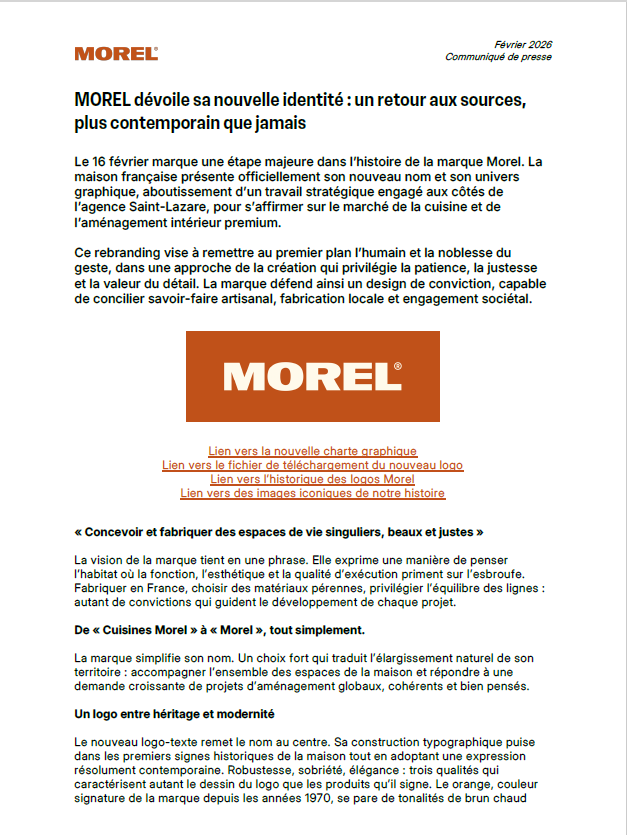 MOREL®

Février 2026
Communiqué de presse

MOREL dévoile sa nouvelle identité : un retour aux sources, plus contemporain que jamais

Le 16 février marque une étape majeure dans l'histoire de la marque Morel. La maison française présente officiellement son nouveau nom et son univers graphique, aboutissement d'un travail stratégique engagé aux côtés de l'agence Saint-Lazare, pour s'affirmer sur le marché de la cuisine et de l'aménagement intérieur premium.

Ce rebranding vise à remettre au premier plan l'humain et la noblesse du geste, dans une approche de la création qui privilégie la patience, la justesse et la valeur du détail. La marque défend ainsi un design de conviction, capable de concilier savoir-faire artisanal, fabrication locale et engagement sociétal.

MOREL®

Lien vers la nouvelle charte graphique
Lien vers le fichier de téléchargement du nouveau logo
Lien vers l'historique des logos Morel
Lien vers des images iconiques de notre histoire

« Concevoir et fabriquer des espaces de vie singuliers, beaux et justes »

La vision de la marque tient en une phrase. Elle exprime une manière de penser l'habitat où la fonction, l'esthétique et la qualité d'exécution priment sur l'esbroufe. Fabriquer en France, choisir des matériaux pérennes, privilégier l'équilibre des lignes : autant de convictions qui guident le développement de chaque projet.

De « Cuisines Morel » à « Morel », tout simplement.

La marque simplifie son nom. Un choix fort qui traduit l'élargissement naturel de son territoire : accompagner l'ensemble des espaces de la maison et répondre à une demande croissante de projets d'aménagement globaux, cohérents et bien pensés.

Un logo entre héritage et modernité

Le nouveau logo-texte remet le nom au centre. Sa construction typographique puise dans les premiers signes historiques de la maison tout en adoptant une expression résolument contemporaine. Robustesse, sobriété, élégance : trois qualités qui caractérisent autant le dessin du logo que les produits qu'il signe. Le orange, couleur signature de la marque depuis les années 1970, se pare de tonalités de brun chaud